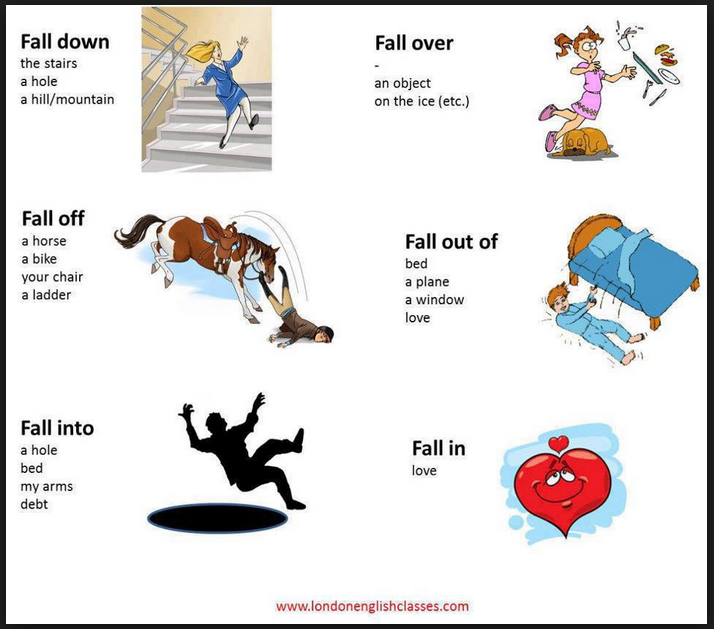 Fall down
the stairs
a hole
a hill/mountain

Fall over
-
an object
on the ice (etc.)

Fall off
a horse
a bike
your chair
a ladder

Fall out of
bed
a plane
a window
love

Fall into
a hole
bed
my arms
debt

Fall in
love

www.londonenglishclasses.com